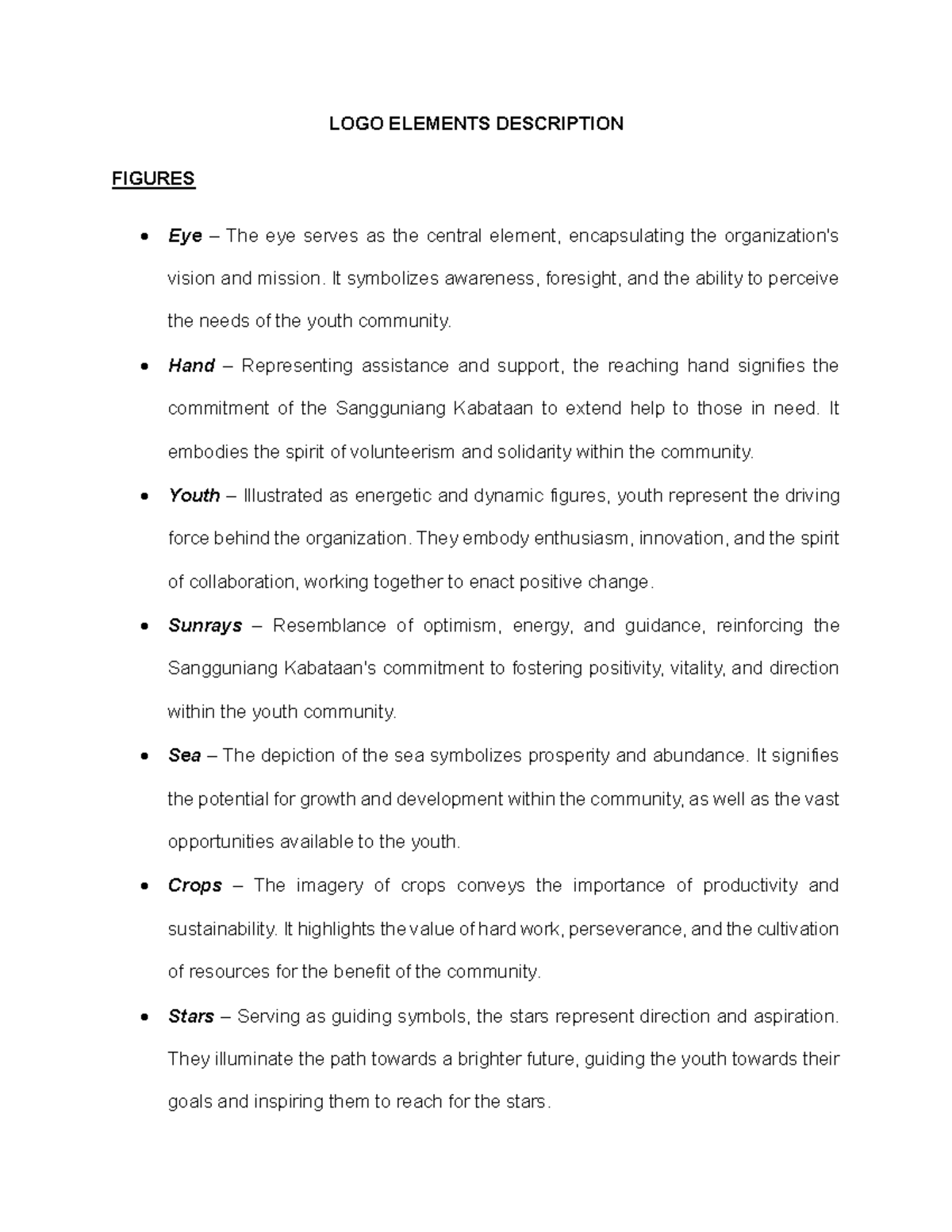 LOGO ELEMENTS DESCRIPTION

FIGURES

• Eye – The eye serves as the central element, encapsulating the organization's vision and mission. It symbolizes awareness, foresight, and the ability to perceive the needs of the youth community.

• Hand – Representing assistance and support, the reaching hand signifies the commitment of the Sangguniang Kabataan to extend help to those in need. It embodies the spirit of volunteerism and solidarity within the community.

• Youth – Illustrated as energetic and dynamic figures, youth represent the driving force behind the organization. They embody enthusiasm, innovation, and the spirit of collaboration, working together to enact positive change.

• Sunrays – Resemblance of optimism, energy, and guidance, reinforcing the Sangguniang Kabataan's commitment to fostering positivity, vitality, and direction within the youth community.

• Sea – The depiction of the sea symbolizes prosperity and abundance. It signifies the potential for growth and development within the community, as well as the vast opportunities available to the youth.

• Crops – The imagery of crops conveys the importance of productivity and sustainability. It highlights the value of hard work, perseverance, and the cultivation of resources for the benefit of the community.

• Stars – Serving as guiding symbols, the stars represent direction and aspiration. They illuminate the path towards a brighter future, guiding the youth towards their goals and inspiring them to reach for the stars.